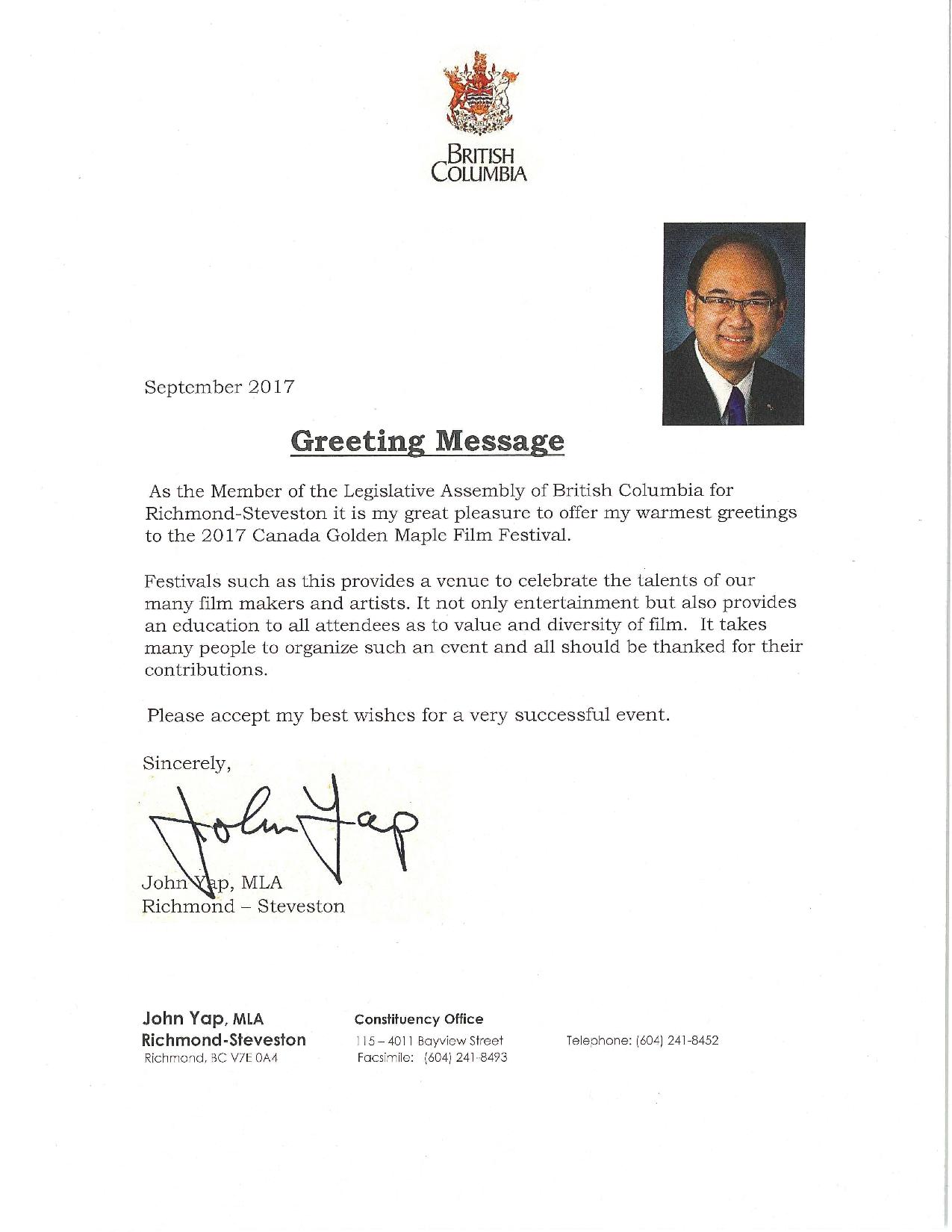 BRITISH COLUMBIA

September 2017

Greeting Message

As the Member of the Legislative Assembly of British Columbia for Richmond-Steveston it is my great pleasure to offer my warmest greetings to the 2017 Canada Golden Maple Film Festival.

Festivals such as this provides a venue to celebrate the talents of our many film makers and artists. It not only entertainment but also provides an education to all attendees as to value and diversity of film. It takes many people to organize such an event and all should be thanked for their contributions.

Please accept my best wishes for a very successful event.

Sincerely,

John Yap

John Yap, MLA
Richmond – Steveston

John Yap, MLA
Richmond-Steveston
Richmond, BC V7E 0A4

Constituency Office
115 – 4011 Bayview Street
Facsimile: (604) 241-8493

Telephone: (604) 241-8452